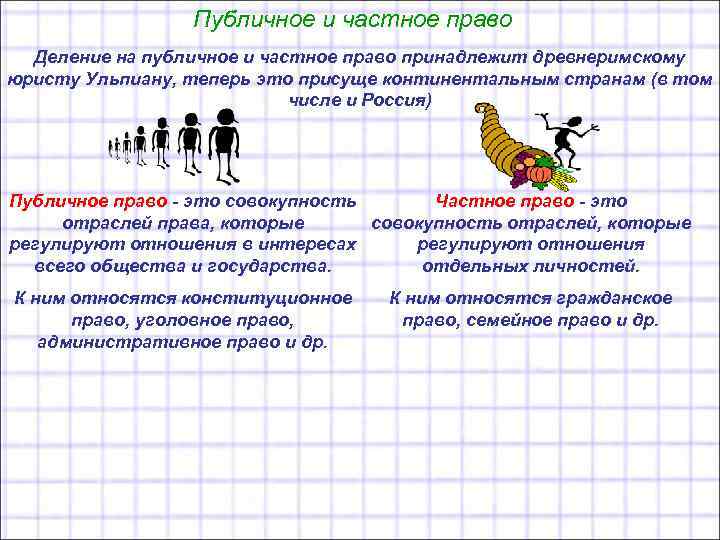 Публичное и частное право

Деление на публичное и частное право принадлежит древнеримскому юристу Ульпиану, теперь это присуще континентальным странам (в том числе и Россия)

Публичное право - это совокупность отраслей права, которые регулируют отношения в интересах всего общества и государства.

К ним относятся конституционное право, уголовное право, административное право и др.

Частное право - это совокупность отраслей, которые регулируют отношения отдельных личностей.

К ним относятся гражданское право, семейное право и др.